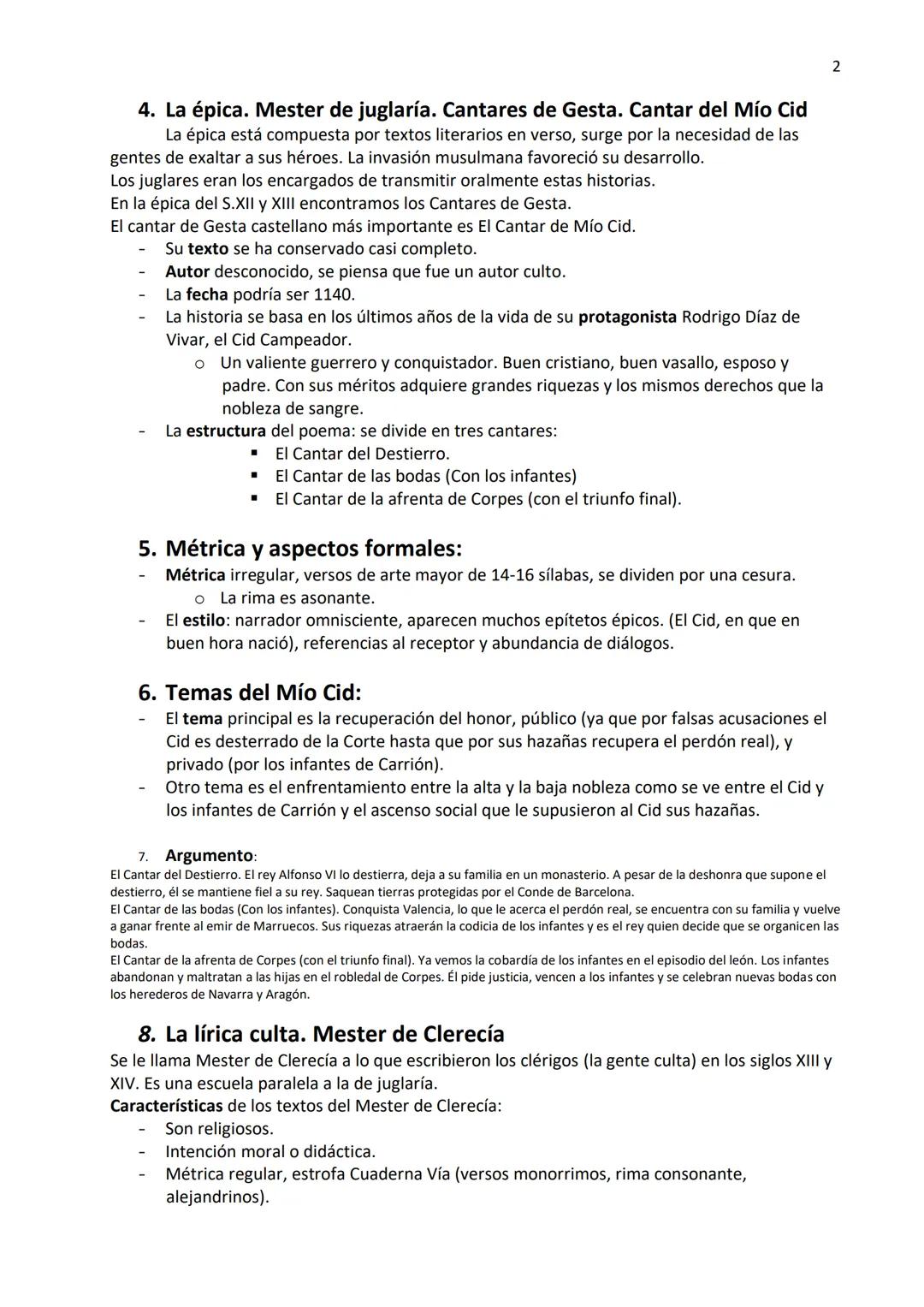 2

4. La épica. Mester de juglaría. Cantares de Gesta. Cantar del Mío Cid

La épica está compuesta por textos literarios en verso, surge por la necesidad de las gentes de exaltar a sus héroes. La invasión musulmana favoreció su desarrollo.
Los juglares eran los encargados de transmitir oralmente estas historias.
En la épica del S.XII y XIII encontramos los Cantares de Gesta.
El cantar de Gesta castellano más importante es El Cantar de Mío Cid.

- Su texto se ha conservado casi completo.
- Autor desconocido, se piensa que fue un autor culto.
- La fecha podría ser 1140.
- La historia se basa en los últimos años de la vida de su protagonista Rodrigo Díaz de Vivar, el Cid Campeador.
  o Un valiente guerrero y conquistador. Buen cristiano, buen vasallo, esposo y padre. Con sus méritos adquiere grandes riquezas y los mismos derechos que la nobleza de sangre.
- La estructura del poema: se divide en tres cantares:
  ▪ El Cantar del Destierro.
  ▪ El Cantar de las bodas (Con los infantes)
  ▪ El Cantar de la afrenta de Corpes (con el triunfo final).

5. Métrica y aspectos formales:

- Métrica irregular, versos de arte mayor de 14-16 sílabas, se dividen por una cesura.
  o La rima es asonante.
- El estilo: narrador omnisciente, aparecen muchos epítetos épicos. (El Cid, en que en buen hora nació), referencias al receptor y abundancia de diálogos.

6. Temas del Mío Cid:

- El tema principal es la recuperación del honor, público (ya que por falsas acusaciones el Cid es desterrado de la Corte hasta que por sus hazañas recupera el perdón real), y privado (por los infantes de Carrión).
- Otro tema es el enfrentamiento entre la alta y la baja nobleza como se ve entre el Cid y los infantes de Carrión y el ascenso social que le supusieron al Cid sus hazañas.

7. Argumento:

El Cantar del Destierro. El rey Alfonso VI lo destierra, deja a su familia en un monasterio. A pesar de la deshonra que supone el destierro, él se mantiene fiel a su rey. Saquean tierras protegidas por el Conde de Barcelona.
El Cantar de las bodas (Con los infantes). Conquista Valencia, lo que le acerca el perdón real, se encuentra con su familia y vuelve a ganar frente al emir de Marruecos. Sus riquezas atraerán la codicia de los infantes y es el rey quien decide que se organicen las bodas.
El Cantar de la afrenta de Corpes (con el triunfo final). Ya vemos la cobardía de los infantes en el episodio del león. Los infantes abandonan y maltratan a las hijas en el robledal de Corpes. Él pide justicia, vencen a los infantes y se celebran nuevas bodas con los herederos de Navarra y Aragón.

8. La lírica culta. Mester de Clerecía

Se le llama Mester de Clerecía a lo que escribieron los clérigos (la gente culta) en los siglos XIII y XIV. Es una escuela paralela a la de juglaría.
Características de los textos del Mester de Clerecía:

- Son religiosos.
- Intención moral o didáctica.
- Métrica regular, estrofa Cuaderna Vía (versos monorrimos, rima consonante, alejandrinos).